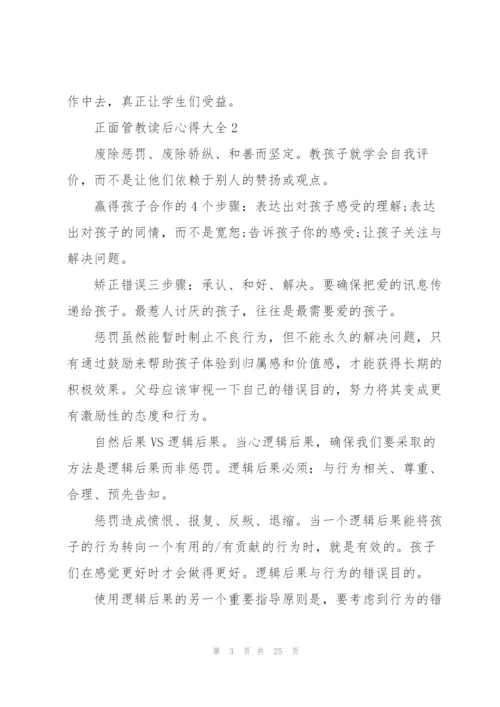 作中去，真正让学生们受益。

正面管教读后心得大全 2

废除惩罚、废除骄纵、和善而坚定。教孩子就学会自我评价，而不是让他们依赖于别人的赞扬或观点。

赢得孩子合作的 4 个步骤：表达出对孩子感受的理解;表达出对孩子的同情，而不是宽恕;告诉孩子你的感受;让孩子关注与解决问题。

矫正错误三步骤：承认、和好、解决。要确保把爱的讯息传递给孩子。最惹人讨厌的孩子，往往是最需要爱的孩子。

惩罚虽然能暂时制止不良行为，但不能永久的解决问题，只有通过鼓励来帮助孩子体验到归属感和价值感，才能获得长期的积极效果。父母应该审视一下自己的错误目的，努力将其变成更有激励性的态度和行为。

自然后果 VS 逻辑后果。当心逻辑后果，确保我们要采取的方法是逻辑后果而非惩罚。逻辑后果必须：与行为相关、尊重、合理、预先告知。

惩罚造成愤恨、报复、反叛、退缩。当一个逻辑后果能将孩子的行为转向一个有用的/有贡献的行为时，就是有效的。孩子们在感觉更好时才会做得更好。逻辑后果与行为的错误目的。

使用逻辑后果的另一个重要指导原则是，要考虑到行为的错

第 3 页 共 25 页